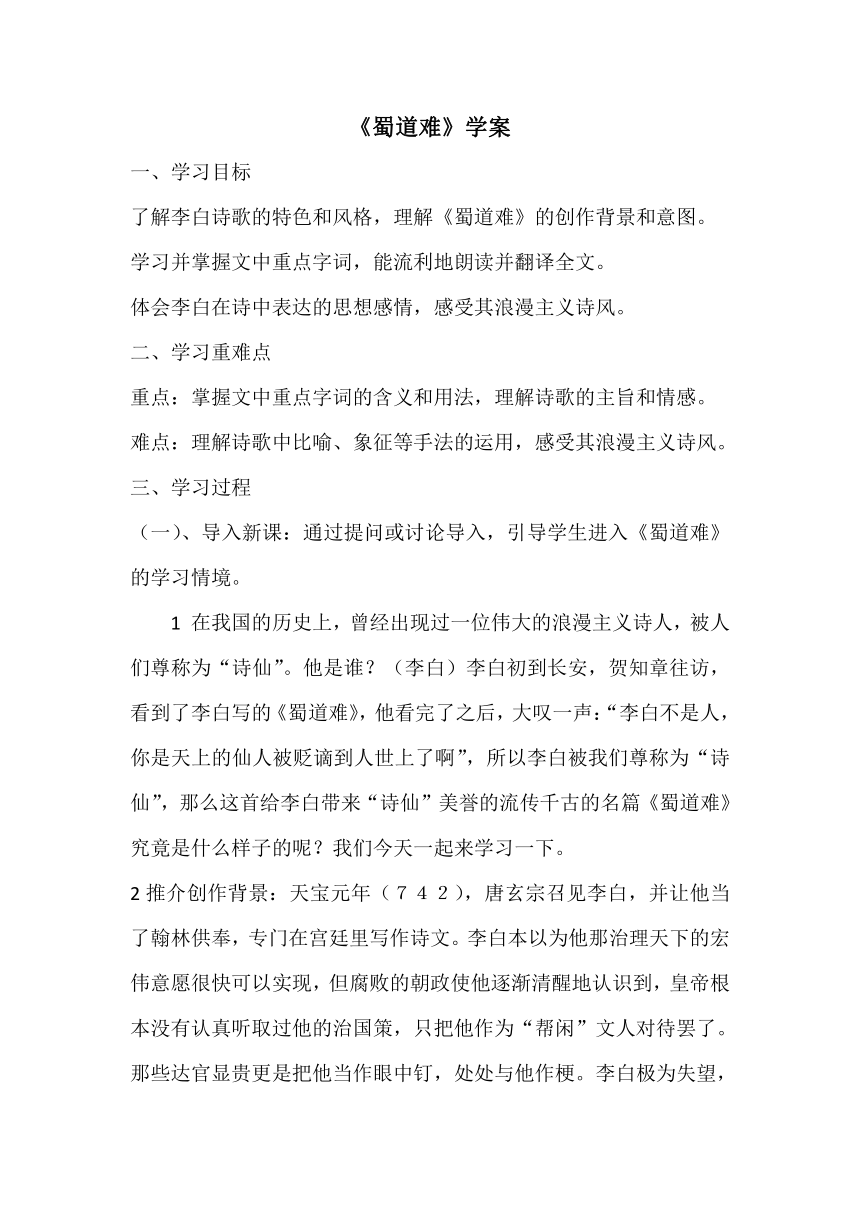 《蜀道难》学案

一、学习目标

了解李白诗歌的特色和风格，理解《蜀道难》的创作背景和意图。

学习并掌握文中重点字词，能流利地朗读并翻译全文。

体会李白在诗中表达的思想感情，感受其浪漫主义诗风。

二、学习重难点

重点：掌握文中重点字词的含义和用法，理解诗歌的主旨和情感。

难点：理解诗歌中比喻、象征等手法的运用，感受其浪漫主义诗风。

三、学习过程

（一）、导入新课：通过提问或讨论导入，引导学生进入《蜀道难》的学习情境。

1 在我国的历史上，曾经出现过一位伟大的浪漫主义诗人，被人们尊称为“诗仙”。他是谁？（李白）李白初到长安，贺知章往访，看到了李白写的《蜀道难》，他看完了之后，大叹一声：“李白不是人，你是天上的仙人被贬谪到人世上了啊”，所以李白被我们尊称为“诗仙”，那么这首给李白带来“诗仙”美誉的流传千古的名篇《蜀道难》究竟是什么样子的呢？我们今天一起来学习一下。

2 推介创作背景：天宝元年（７４２），唐玄宗召见李白，并让他当了翰林供奉，专门在宫廷里写作诗文。李白本以为他那治理天下的宏伟意愿很快可以实现，但腐败的朝政使他逐渐清醒地认识到，皇帝根本没有认真听取过他的治国策，只把他作为“帮闲”文人对待罢了。那些达官显贵更是把他当作眼中钉，处处与他作梗。李白极为失望，